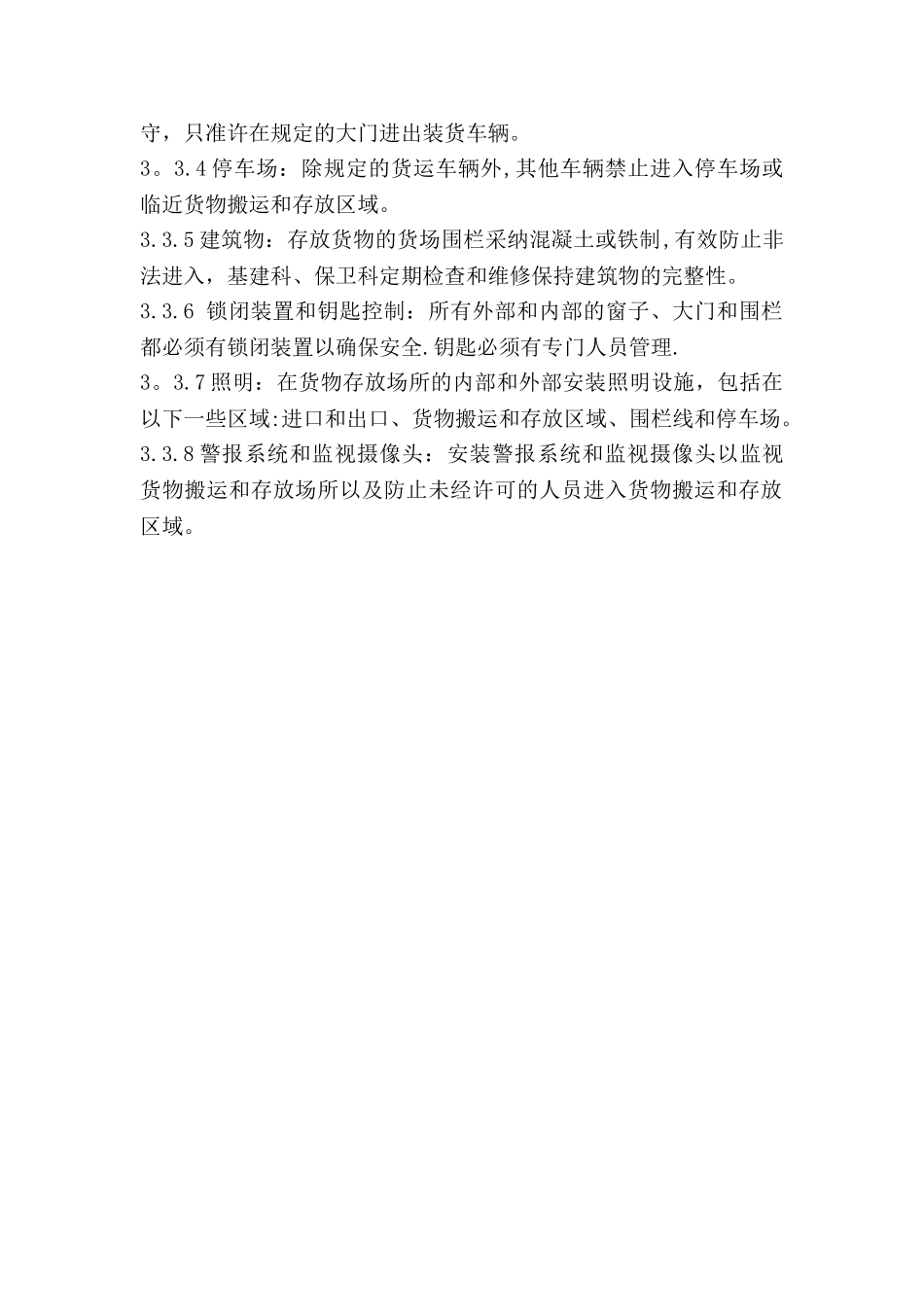 守，只准许在规定的大门进出装货车辆。

3。3.4停车场：除规定的货运车辆外,其他车辆禁止进入停车场或临近货物搬运和存放区域。

3.3.5建筑物：存放货物的货场围栏采纳混凝土或铁制,有效防止非法进入，基建科、保卫科定期检查和维修保持建筑物的完整性。

3.3.6 锁闭装置和钥匙控制：所有外部和内部的窗子、大门和围栏都必须有锁闭装置以确保安全.钥匙必须有专门人员管理.

3。3.7照明：在货物存放场所的内部和外部安装照明设施，包括在以下一些区域:进口和出口、货物搬运和存放区域、围栏线和停车场。

3.3.8警报系统和监视摄像头：安装警报系统和监视摄像头以监视货物搬运和存放场所以及防止未经许可的人员进入货物搬运和存放区域。